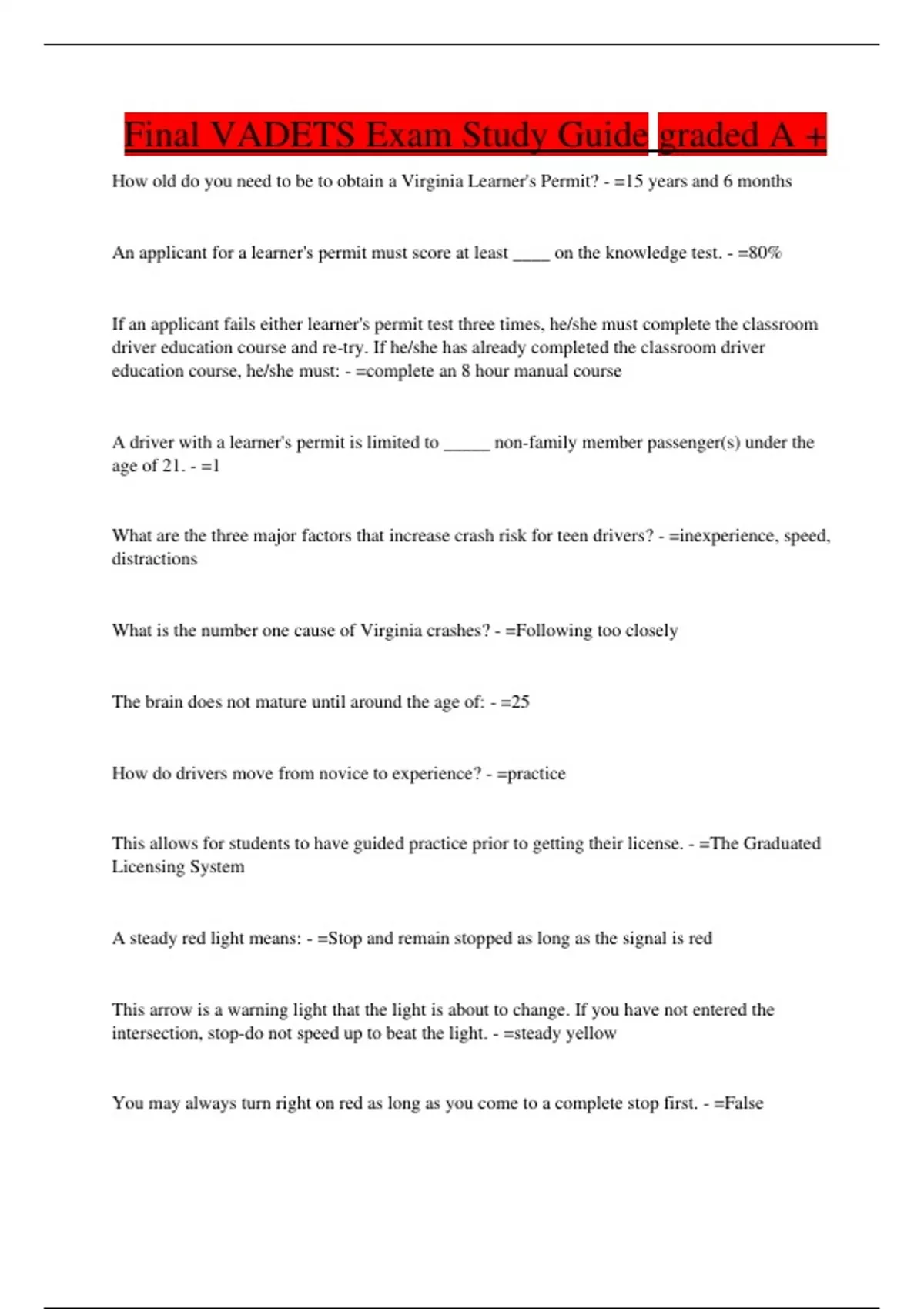 Final VADETS Exam Study Guide graded A +

How old do you need to be to obtain a Virginia Learner's Permit? - =15 years and 6 months

An applicant for a learner's permit must score at least ____ on the knowledge test. - =80%

If an applicant fails either learner's permit test three times, he/she must complete the classroom driver education course and re-try. If he/she has already completed the classroom driver education course, he/she must: - =complete an 8 hour manual course

A driver with a learner's permit is limited to _____ non-family member passenger(s) under the age of 21. - =1

What are the three major factors that increase crash risk for teen drivers? - =inexperience, speed, distractions

What is the number one cause of Virginia crashes? - =Following too closely

The brain does not mature until around the age of: - =25

How do drivers move from novice to experience? - =practice

This allows for students to have guided practice prior to getting their license. - =The Graduated Licensing System

A steady red light means: - =Stop and remain stopped as long as the signal is red

This arrow is a warning light that the light is about to change. If you have not entered the intersection, stop-do not speed up to beat the light. - =steady yellow

You may always turn right on red as long as you come to a complete stop first. - =False